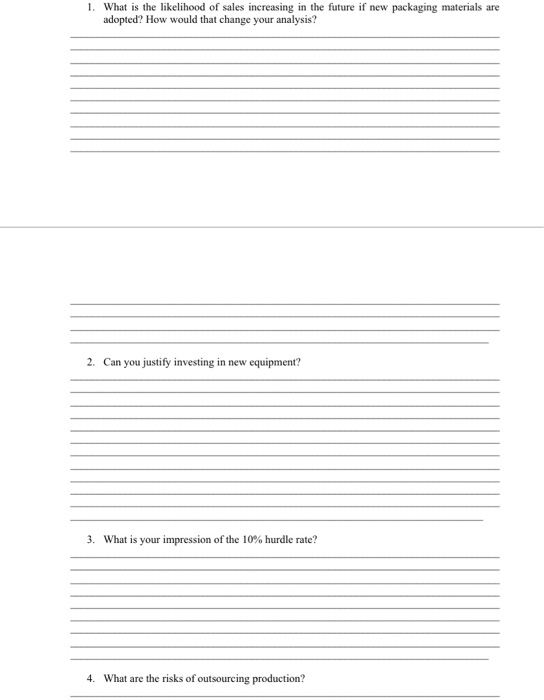 1. What is the likelihood of sales increasing in the future if new packaging materials are adopted? How would that change your analysis?

2. Can you justify investing in new equipment?

3. What is your impression of the 10% hurdle rate?

4. What are the risks of outsourcing production?